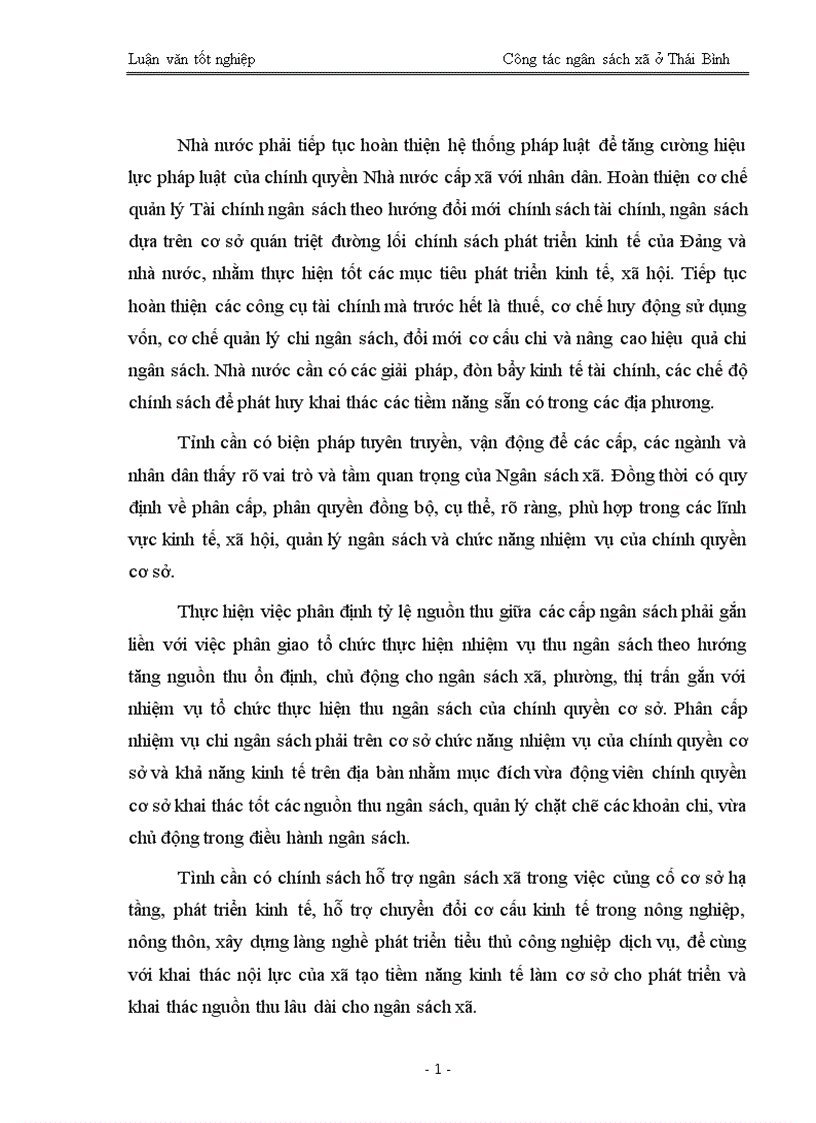 Luận văn tốt nghiệp

Công tác ngân sách xã ở Thái Bình

Nhà nước phải tiếp tục hoàn thiện hệ thống pháp luật để tăng cường hiệu lực pháp luật của chính quyền Nhà nước cấp xã với nhân dân. Hoàn thiện cơ chế quản lý Tài chính ngân sách theo hướng đổi mới chính sách tài chính, ngân sách dựa trên cơ sở quán triệt đường lối chính sách phát triển kinh tế của Đảng và nhà nước, nhằm thực hiện tốt các mục tiêu phát triển kinh tế, xã hội. Tiếp tục hoàn thiện các công cụ tài chính mà trước hết là thuế, cơ chế huy động sử dụng vốn, cơ chế quản lý chi ngân sách, đổi mới cơ cấu chi và nâng cao hiệu quả chi ngân sách. Nhà nước cần có các giải pháp, đòn bẩy kinh tế tài chính, các chế độ chính sách để phát huy khai thác các tiềm năng sẵn có trong các địa phương.

Tỉnh cần có biện pháp tuyên truyền, vận động để các cấp, các ngành và nhân dân thấy rõ vai trò và tầm quan trọng của Ngân sách xã. Đồng thời có quy định về phân cấp, phân quyền đồng bộ, cụ thể, rõ ràng, phù hợp trong các lĩnh vực kinh tế, xã hội, quản lý ngân sách và chức năng nhiệm vụ của chính quyền cơ sở.

Thực hiện việc phân định tỷ lệ nguồn thu giữa các cấp ngân sách phải gắn liền với việc phân giao tổ chức thực hiện nhiệm vụ thu ngân sách theo hướng tăng nguồn thu ổn định, chủ động cho ngân sách xã, phường, thị trấn gắn với nhiệm vụ tổ chức thực hiện thu ngân sách của chính quyền cơ sở. Phân cấp nhiệm vụ chi ngân sách phải trên cơ sở chức năng nhiệm vụ của chính quyền cơ sở và khả năng kinh tế trên địa bàn nhằm mục đích vừa động viên chính quyền cơ sở khai thác tốt các nguồn thu ngân sách, quản lý chặt chẽ các khoản chi, vừa chủ động trong điều hành ngân sách.

Tỉnh cần có chính sách hỗ trợ ngân sách xã trong việc củng cố cơ sở hạ tầng, phát triển kinh tế, hỗ trợ chuyển đổi cơ cấu kinh tế trong nông nghiệp, nông thôn, xây dựng làng nghề phát triển tiểu thủ công nghiệp dịch vụ, để cùng với khai thác nội lực của xã tạo tiềm năng kinh tế làm cơ sở cho phát triển và khai thác nguồn thu lâu dài cho ngân sách xã.

- 1 -